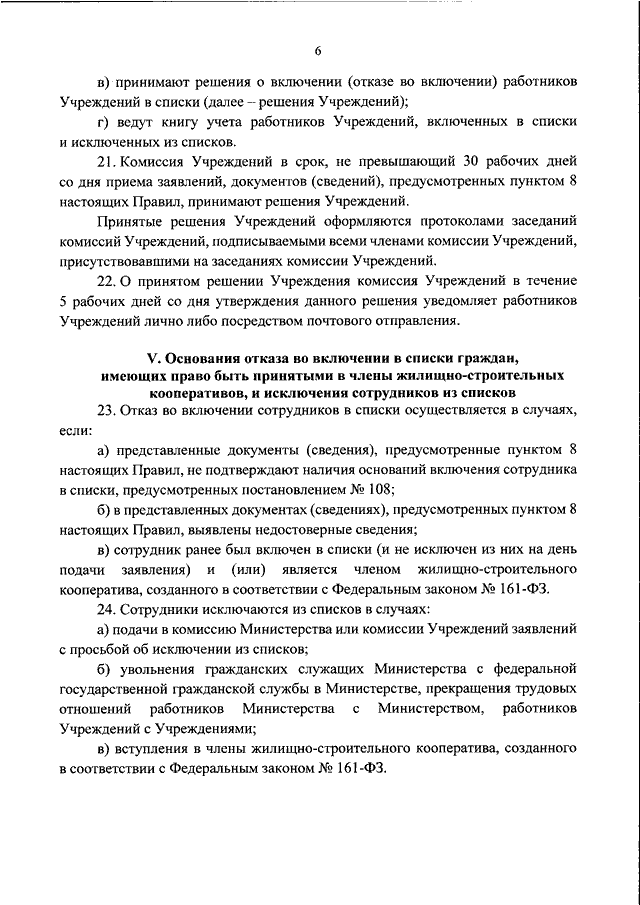 6

в) принимают решения о включении (отказе во включении) работников Учреждений в списки (далее – решения Учреждений);

г) ведут книгу учета работников Учреждений, включенных в списки и исключенных из списков.

21. Комиссия Учреждений в срок, не превышающий 30 рабочих дней со дня приема заявлений, документов (сведений), предусмотренных пунктом 8 настоящих Правил, принимают решения Учреждений.

Принятые решения Учреждений оформляются протоколами заседаний комиссий Учреждений, подписываемыми всеми членами комиссии Учреждений, присутствовавшими на заседаниях комиссии Учреждений.

22. О принятом решении Учреждения комиссия Учреждений в течение 5 рабочих дней со дня утверждения данного решения уведомляет работников Учреждений лично либо посредством почтового отправления.

V. Основания отказа во включении в списки граждан, имеющих право быть принятыми в члены жилищно-строительных кооперативов, и исключения сотрудников из списков

23. Отказ во включении сотрудников в списки осуществляется в случаях, если:

а) представленные документы (сведения), предусмотренные пунктом 8 настоящих Правил, не подтверждают наличия оснований включения сотрудника в списки, предусмотренных постановлением № 108;

б) в представленных документах (сведениях), предусмотренных пунктом 8 настоящих Правил, выявлены недостоверные сведения;

в) сотрудник ранее был включен в списки (и не исключен из них на день подачи заявления) и (или) является членом жилищно-строительного кооператива, созданного в соответствии с Федеральным законом № 161-ФЗ.

24. Сотрудники исключаются из списков в случаях:

а) подачи в комиссию Министерства или комиссии Учреждений заявлений с просьбой об исключении из списков;

б) увольнения гражданских служащих Министерства с федеральной государственной гражданской службы в Министерстве, прекращения трудовых отношений работников Министерства с Министерством, работников Учреждений с Учреждениями;

в) вступления в члены жилищно-строительного кооператива, созданного в соответствии с Федеральным законом № 161-ФЗ.